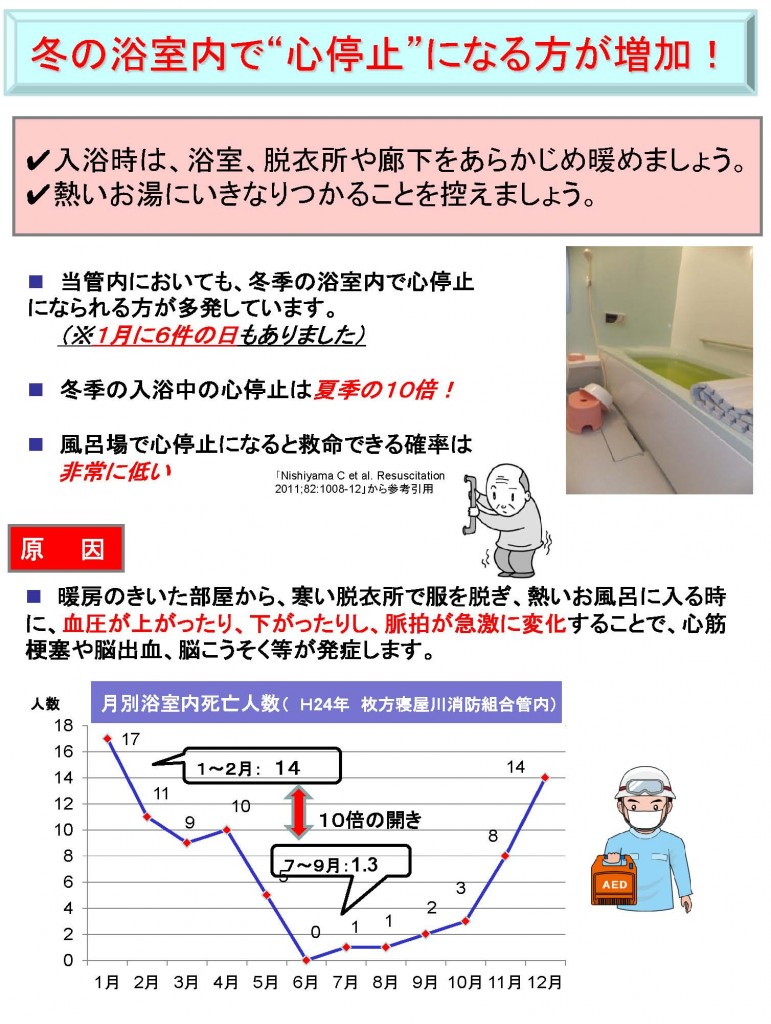 冬の浴室内で“心停止”になる方が増加！

✔入浴時は、浴室、脱衣所や廊下をあらかじめ暖めましょう。
✔熱いお湯にいきなりつかることを控えましょう。

■ 当管内においても、冬季の浴室内で心停止になられる方が多発しています。
（※1月に6件の日もありました）

■ 冬季の入浴中の心停止は夏季の10倍！

■ 風呂場で心停止になると救命できる確率は非常に低い

「Nishiyama C et al. Resuscitation 2011;82:1008-12」から参考引用

原　因

■ 暖房のきいた部屋から、寒い脱衣所で服を脱ぎ、熱いお風呂に入る時に、血圧が上がったり、下がったりし、脈拍が急激に変化することで、心筋梗塞や脳出血、脳こうそく等が発症します。

人数
月別浴室内死亡人数（ H24年　枚方寝屋川消防組合管内）

18
16
14
12
10
8
6
4
2
0

17
11
9
10
5
0
1
1
2
3
8
14

1～2月： 14
10倍の開き
7～9月：1.3

1月 2月 3月 4月 5月 6月 7月 8月 9月 10月 11月 12月

AED